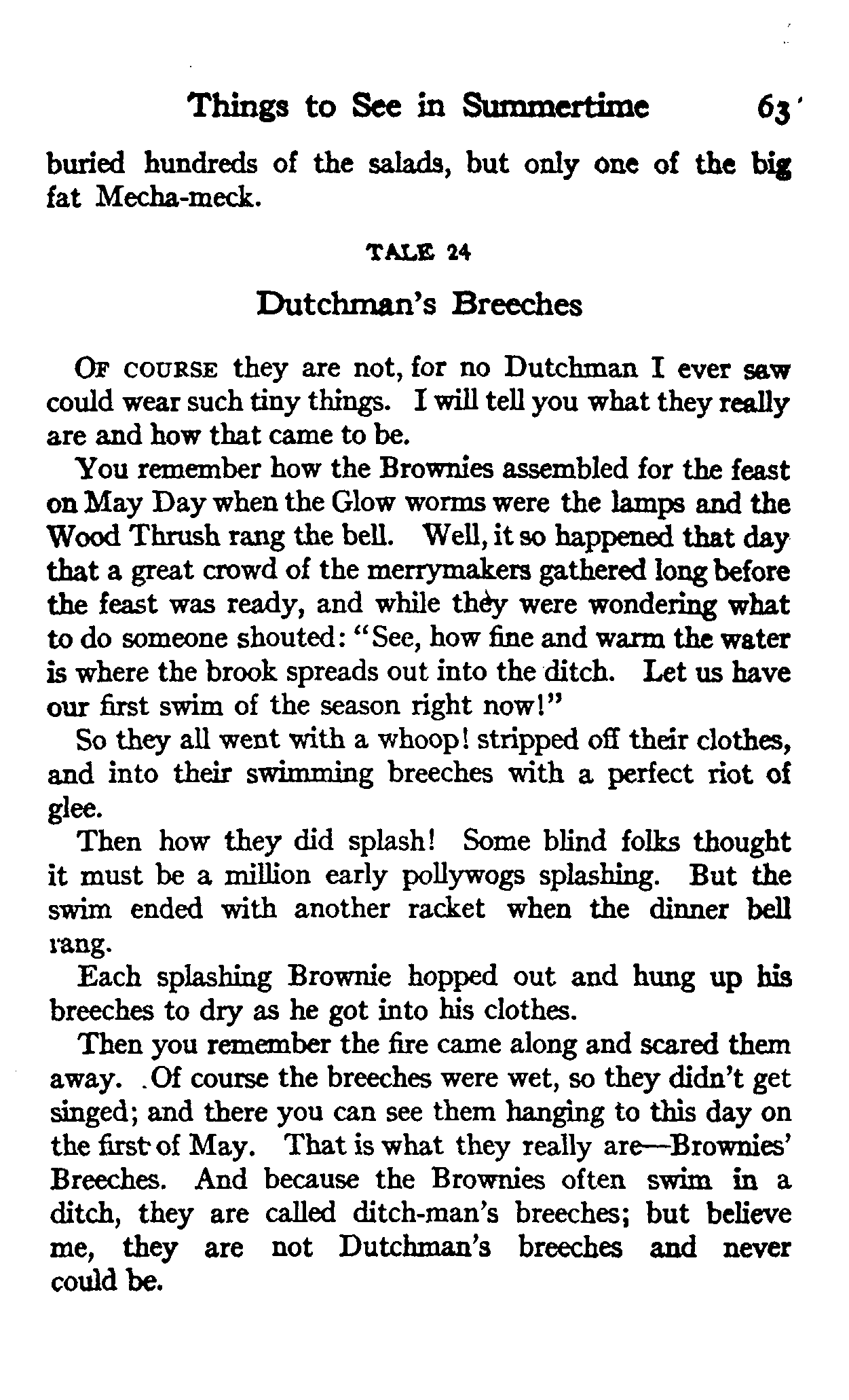 Things to See in Summertime 63

buried hundreds of the salads, but only one of the big fat Mecha-meck.

TALE 24

Dutchman's Breeches

OF COURSE they are not, for no Dutchman I ever saw could wear such tiny things. I will tell you what they really are and how that came to be.

You remember how the Brownies assembled for the feast on May Day when the Glow worms were the lamps and the Wood Thrush rang the bell. Well, it so happened that day that a great crowd of the merrymakers gathered long before the feast was ready, and while they were wondering what to do someone shouted: "See, how fine and warm the water is where the brook spreads out into the ditch. Let us have our first swim of the season right now!"

So they all went with a whoop! stripped off their clothes, and into their swimming breeches with a perfect riot of glee.

Then how they did splash! Some blind folks thought it must be a million early pollywogs splashing. But the swim ended with another racket when the dinner bell rang.

Each splashing Brownie hopped out and hung up his breeches to dry as he got into his clothes.

Then you remember the fire came along and scared them away. .Of course the breeches were wet, so they didn't get singed; and there you can see them hanging to this day on the first of May. That is what they really are—Brownies' Breeches. And because the Brownies often swim in a ditch, they are called ditch-man's breeches; but believe me, they are not Dutchman's breeches and never could be.